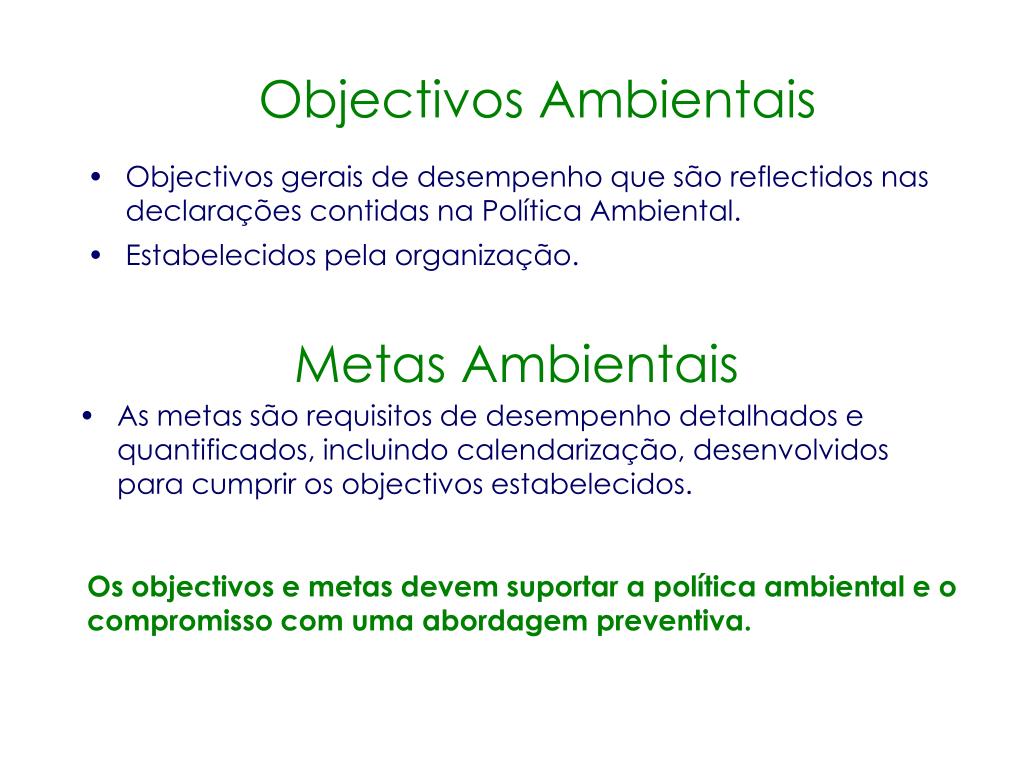 Objectivos Ambientais

• Objectivos gerais de desempenho que são reflectidos nas declarações contidas na Política Ambiental.
• Estabelecidos pela organização.

Metas Ambientais

• As metas são requisitos de desempenho detalhados e quantificados, incluindo calendarização, desenvolvidos para cumprir os objectivos estabelecidos.

Os objectivos e metas devem suportar a política ambiental e o compromisso com uma abordagem preventiva.